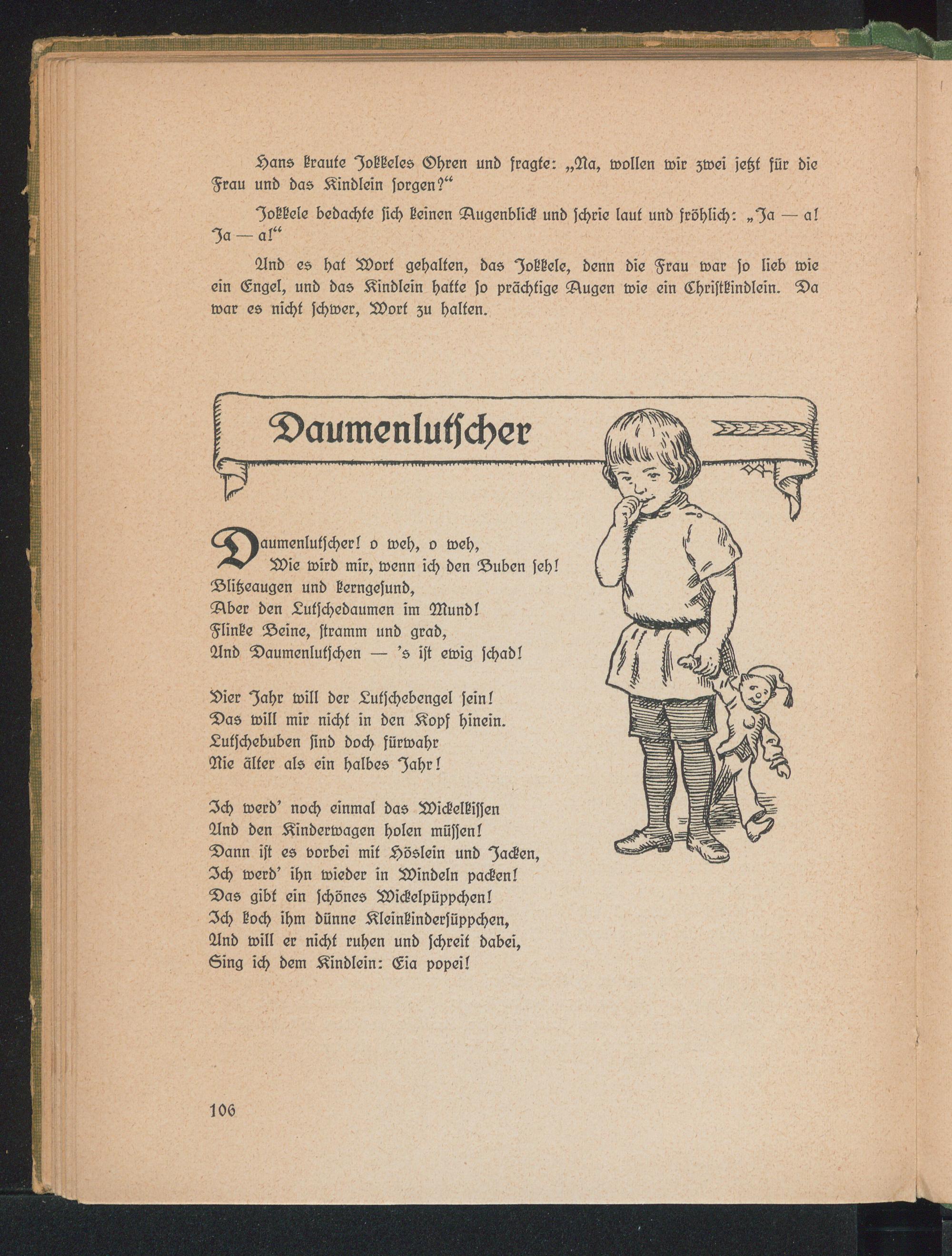 Hans kraute Jokkeles Ohren und fragte: „Na, wollen wir zwei jetzt für die Frau und das Kindlein ſorgen?“

Jokkele bedachte ſich keinen Augenblick und ſchrie laut und fröhlich: „Ja — a! Ja — a!“

Und es hat Wort gehalten, das Jokkele, denn die Frau war ſo lieb wie ein Engel, und das Kindlein hatte ſo prächtige Augen wie ein Chriſtkindlein. Da war es nicht ſchwer, Wort zu halten.

Daumenlutſcher

Daumenlutſcher! o weh, o weh,
Wie wird mir, wenn ich den Buben ſeh!
Blitzeaugen und kerngeſund,
Aber den Lutſchedaumen im Mund!
Flinke Beine, ſtramm und grad,
Und Daumenlutſchen — 's iſt ewig ſchad!

Vier Jahr will der Lutſchebengel ſein!
Das will mir nicht in den Kopf hinein.
Lutſchebuben ſind doch fürwahr
Nie älter als ein halbes Jahr!

Ich werd' noch einmal das Wickelkiſſen
Und den Kinderwagen holen müſſen!
Dann iſt es vorbei mit Höslein und Jacken,
Ich werd' ihn wieder in Windeln packen!
Das gibt ein ſchönes Wickelpüppchen!
Ich koch ihm dünne Kleinkinderſüppchen,
Und will er nicht ruhen und ſchreit dabei,
Sing ich dem Kindlein: Eia popei!

106